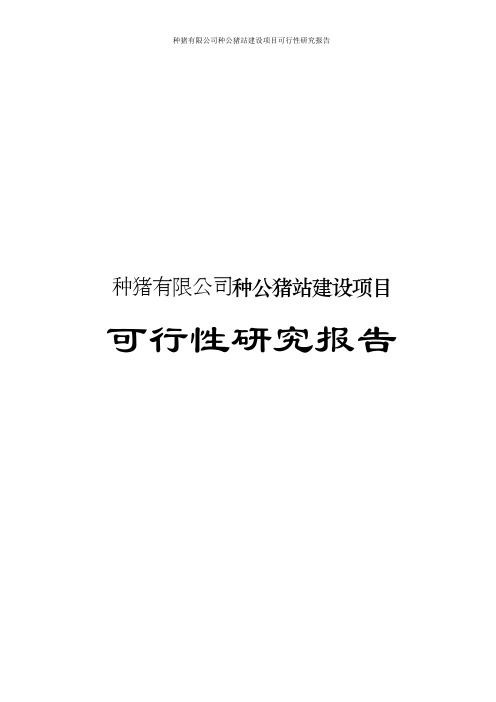 种猪有限公司种公猪站建设项目可行性研究报告

种猪有限公司种公猪站建设项目

可行性研究报告